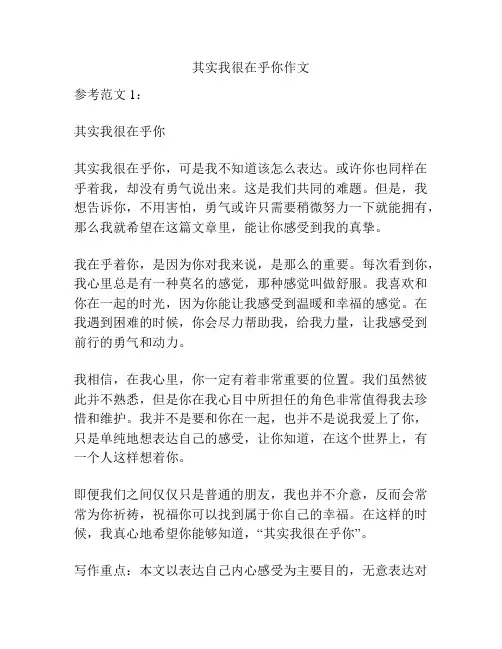 其实我很在乎你作文

参考范文 1：

其实我很在乎你

其实我很在乎你，可是我不知道该怎么表达。或许你也同样在乎着我，却没有勇气说出来。这是我们共同的难题。但是，我想告诉你，不用害怕，勇气或许只需要稍微努力一下就能拥有，那么我就希望在这篇文章里，能让你感受到我的真挚。

我在乎着你，是因为你对我来说，是那么的重要。每次看到你，我心里总是有一种莫名的感觉，那种感觉叫做舒服。我喜欢和你在一起的时光，因为你能让我感受到温暖和幸福的感觉。在我遇到困难的时候，你会尽力帮助我，给我力量，让我感受到前行的勇气和动力。

我相信，在我心里，你一定有着非常重要的位置。我们虽然彼此并不熟悉，但是你在我心目中所担任的角色非常值得我去珍惜和维护。我并不是要和你在一起，也并不是说我爱上了你，只是单纯地想表达自己的感受，让你知道，在这个世界上，有一个人这样想着你。

即便我们之间仅仅只是普通的朋友，我也并不介意，反而会常常为你祈祷，祝福你可以找到属于你自己的幸福。在这样的时候，我真心地希望你能够知道，“其实我很在乎你”。

写作重点：本文以表达自己内心感受为主要目的，无意表达对